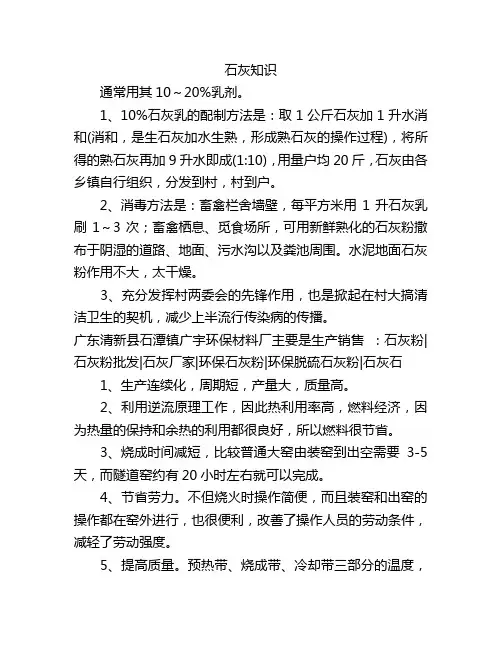 石灰知识

通常用其 10～20%乳剂。

1、10%石灰乳的配制方法是：取 1 公斤石灰加 1 升水消和(消和，是生石灰加水生熟，形成熟石灰的操作过程)，将所得的熟石灰再加 9 升水即成(1:10)，用量户均 20 斤，石灰由各乡镇自行组织，分发到村，村到户。

2、消毒方法是：畜禽栏舍墙壁，每平方米用 1 升石灰乳刷 1～3 次；畜禽栖息、觅食场所，可用新鲜熟化的石灰粉撒布于阴湿的道路、地面、污水沟以及粪池周围。水泥地面石灰粉作用不大，太干燥。

3、充分发挥村两委会的先锋作用，也是掀起在村大搞清洁卫生的契机，减少上半流行传染病的传播。

广东清新县石潭镇广宇环保材料厂主要是生产销售 ：石灰粉|石灰粉批发|石灰厂家|环保石灰粉|环保脱硫石灰粉|石灰石

1、生产连续化，周期短，产量大，质量高。

2、利用逆流原理工作，因此热利用率高，燃料经济，因为热量的保持和余热的利用都很良好，所以燃料很节省。

3、烧成时间减短，比较普通大窑由装窑到出空需要 3-5 天，而隧道窑约有 20 小时左右就可以完成。

4、节省劳力。不但烧火时操作简便，而且装窑和出窑的操作都在窑外进行，也很便利，改善了操作人员的劳动条件，减轻了劳动强度。

5、提高质量。预热带、烧成带、冷却带三部分的温度，